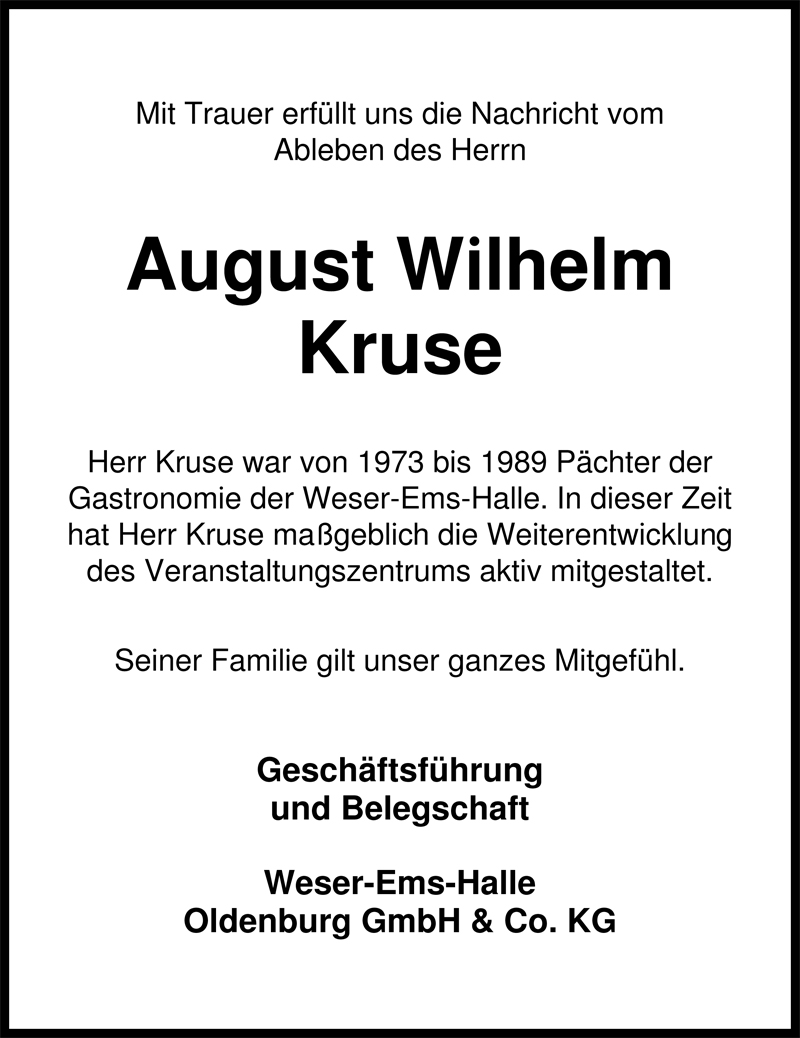 Mit Trauer erfüllt uns die Nachricht vom Ableben des Herrn

August Wilhelm
Kruse

Herr Kruse war von 1973 bis 1989 Pächter der Gastronomie der Weser-Ems-Halle. In dieser Zeit hat Herr Kruse maßgeblich die Weiterentwicklung des Veranstaltungszentrums aktiv mitgestaltet.

Seiner Familie gilt unser ganzes Mitgefühl.

Geschäftsführung
und Belegschaft

Weser-Ems-Halle
Oldenburg GmbH & Co. KG